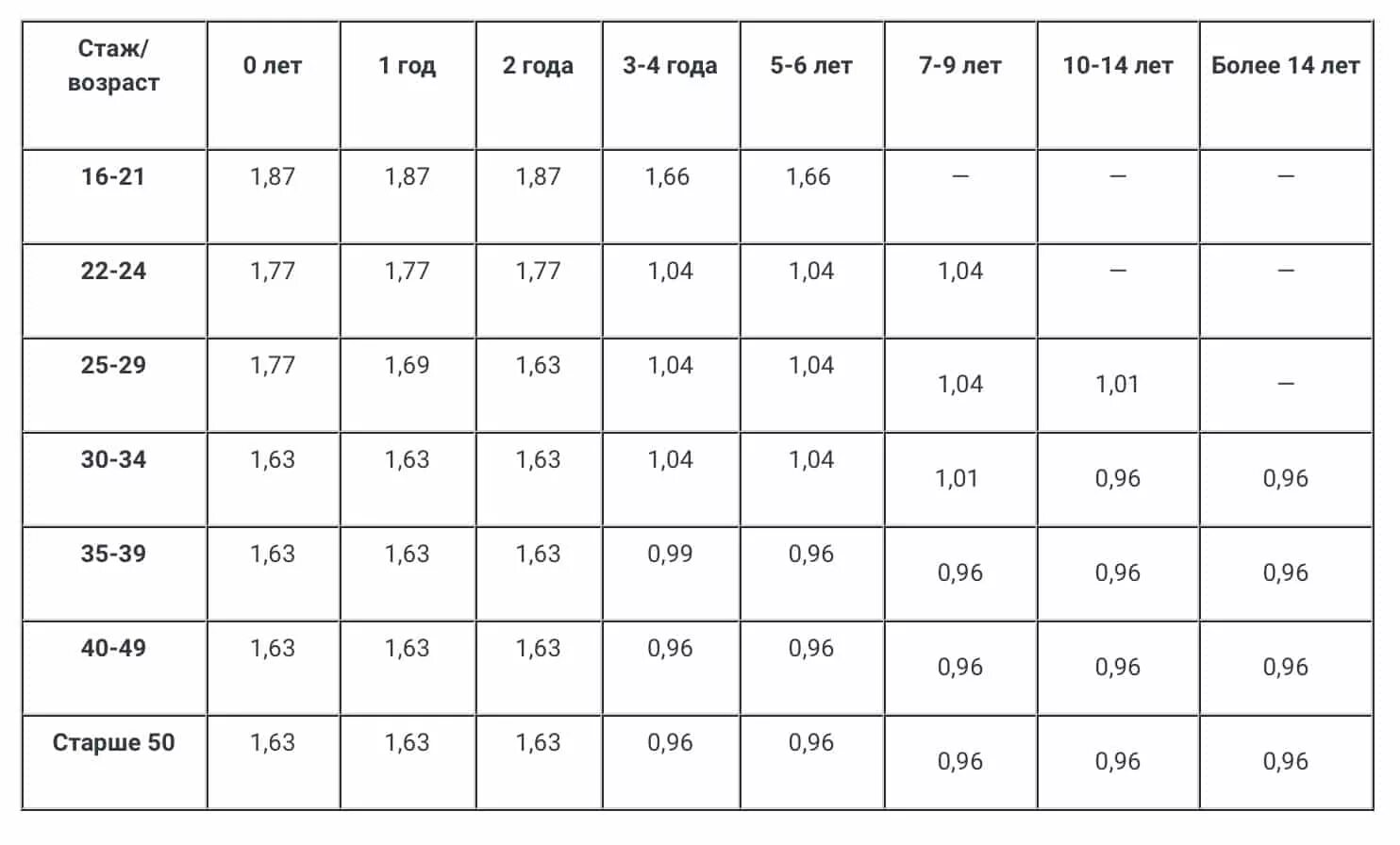 | Стаж/ возраст | 0 лет | 1 год | 2 года | 3-4 года | 5-6 лет | 7-9 лет | 10-14 лет | Более 14 лет |
|---|---|---|---|---|---|---|---|---|
| 16-21 | 1,87 | 1,87 | 1,87 | 1,66 | 1,66 | — | — | — |
| 22-24 | 1,77 | 1,77 | 1,77 | 1,04 | 1,04 | 1,04 | — | — |
| 25-29 | 1,77 | 1,69 | 1,63 | 1,04 | 1,04 | 1,04 | 1,01 | — |
| 30-34 | 1,63 | 1,63 | 1,63 | 1,04 | 1,04 | 1,01 | 0,96 | 0,96 |
| 35-39 | 1,63 | 1,63 | 1,63 | 0,99 | 0,96 | 0,96 | 0,96 | 0,96 |
| 40-49 | 1,63 | 1,63 | 1,63 | 0,96 | 0,96 | 0,96 | 0,96 | 0,96 |
| Старше 50 | 1,63 | 1,63 | 1,63 | 0,96 | 0,96 | 0,96 | 0,96 | 0,96 |